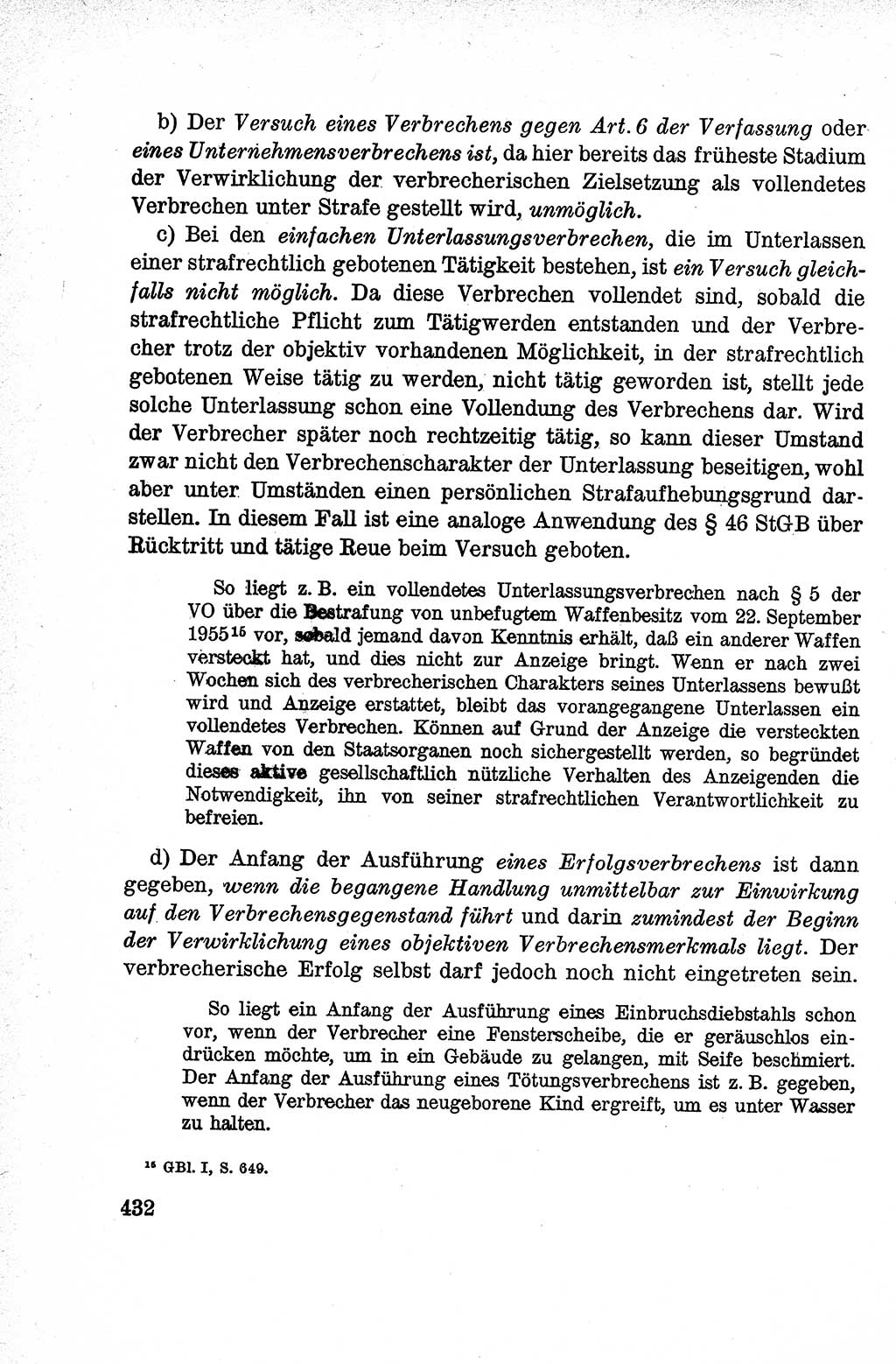 b) Der Versuch eines Verbrechens gegen Art. 6 der Verfassung oder eines Unternehmensverbrechens ist, da hier bereits das früheste Stadium der Verwirklichung der verbrecherischen Zielsetzung als vollendetes Verbrechen unter Strafe gestellt wird, unmöglich.

c) Bei den einfachen Unterlassungsverbrechen, die im Unterlassen einer strafrechtlich gebotenen Tätigkeit bestehen, ist ein Versuch gleichfalls nicht möglich. Da diese Verbrechen vollendet sind, sobald die strafrechtliche Pflicht zum Tätigwerden entstanden und der Verbrecher trotz der objektiv vorhandenen Möglichkeit, in der strafrechtlich gebotenen Weise tätig zu werden, nicht tätig geworden ist, stellt jede solche Unterlassung schon eine Vollendung des Verbrechens dar. Wird der Verbrecher später noch rechtzeitig tätig, so kann dieser Umstand zwar nicht den Verbrechenscharakter der Unterlassung beseitigen, wohl aber unter Umständen einen persönlichen Strafaufhebungsgrund darstellen. In diesem Fall ist eine analoge Anwendung des § 46 StGB über Rücktritt und tätige Reue beim Versuch geboten.

So liegt z. B. ein vollendetes Unterlassungsverbrechen nach § 5 der VO über die Bestrafung von unbefugtem Waffenbesitz vom 22. September 1955$^{16}$ vor, sobald jemand davon Kenntnis erhält, daß ein anderer Waffen versteckt hat, und dies nicht zur Anzeige bringt. Wenn er nach zwei Wochen sich des verbrecherischen Charakters seines Unterlassens bewußt wird und Anzeige erstattet, bleibt das vorangegangene Unterlassen ein vollendetes Verbrechen. Können auf Grund der Anzeige die versteckten Waffen von den Staatsorganen noch sichergestellt werden, so begründet dieses aktive gesellschaftlich nützliche Verhalten des Anzeigenden die Notwendigkeit, ihn von seiner strafrechtlichen Verantwortlichkeit zu befreien.

d) Der Anfang der Ausführung eines Erfolgsverbrechens ist dann gegeben, wenn die begangene Handlung unmittelbar zur Einwirkung auf den Verbrechensgegenstand führt und darin zumindest der Beginn der Verwirklichung eines objektiven Verbrechensmerkmals liegt. Der verbrecherische Erfolg selbst darf jedoch noch nicht eingetreten sein.

So liegt ein Anfang der Ausführung eines Einbruchsdiebstahls schon vor, wenn der Verbrecher eine Fensterscheibe, die er geräuschlos eindrücken möchte, um in ein Gebäude zu gelangen, mit Seife beschmiert. Der Anfang der Ausführung eines Tötungsverbrechens ist z. B. gegeben, wenn der Verbrecher das neugeborene Kind ergreift, um es unter Wasser zu halten.

$^{16}$ GBl. I, S. 649.

432